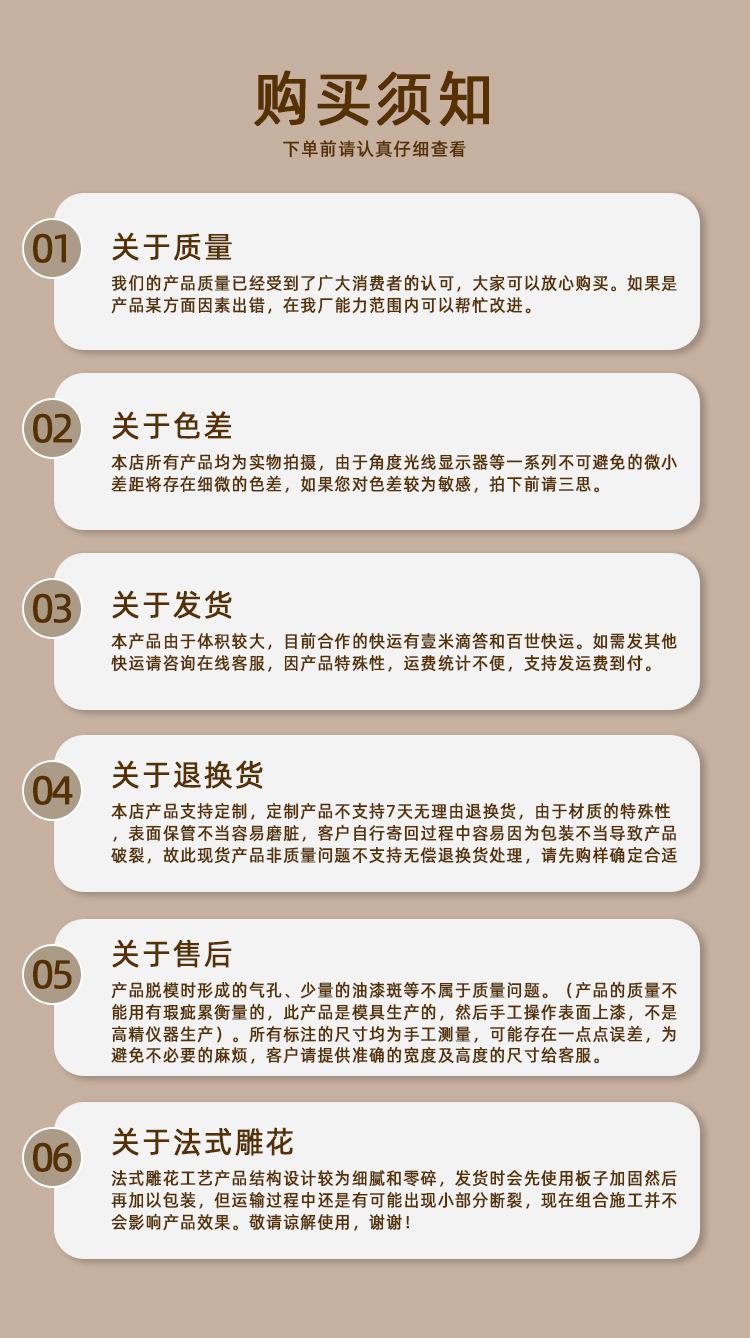 购买须知

下单前请认真仔细查看

01

关于质量

我们的产品质量已经受到了广大消费者的认可，大家可以放心购买。如果是产品某方面因素出错，在我厂能力范围内可以帮忙改进。

02

关于色差

本店所有产品均为实物拍摄，由于角度光线显示器等一系列不可避免的微小差距将存在细微的色差，如果您对色差较为敏感，拍下前请三思。

03

关于发货

本产品由于体积较大，目前合作的快运有壹米滴答和百世快运。如需发其他快运请咨询在线客服，因产品特殊性，运费统计不便，支持发运费到付。

04

关于退换货

本店产品支持定制，定制产品不支持7天无理由退换货，由于材质的特殊性，表面保管不当容易磨脏，客户自行寄回过程中容易因为包装不当导致产品破裂，故此现货产品非质量问题不支持无偿退换货处理，请先购样确定合适

05

关于售后

产品脱模时形成的气孔、少量的油漆斑等不属于质量问题。（产品的质量不能用有瑕疵累衡量的，此产品是模具生产的，然后手工操作表面上漆，不是高精仪器生产）。所有标注的尺寸均为手工测量，可能存在一点点误差，为避免不必要的麻烦，客户请提供准确的宽度及高度的尺寸给客服。

06

关于法式雕花

法式雕花工艺产品结构设计较为细腻和零碎，发货时会先使用板子加固然后再加以包装，但运输过程中还是有可能出现小部分断裂，现在组合施工并不会影响产品效果。敬请谅解使用，谢谢！